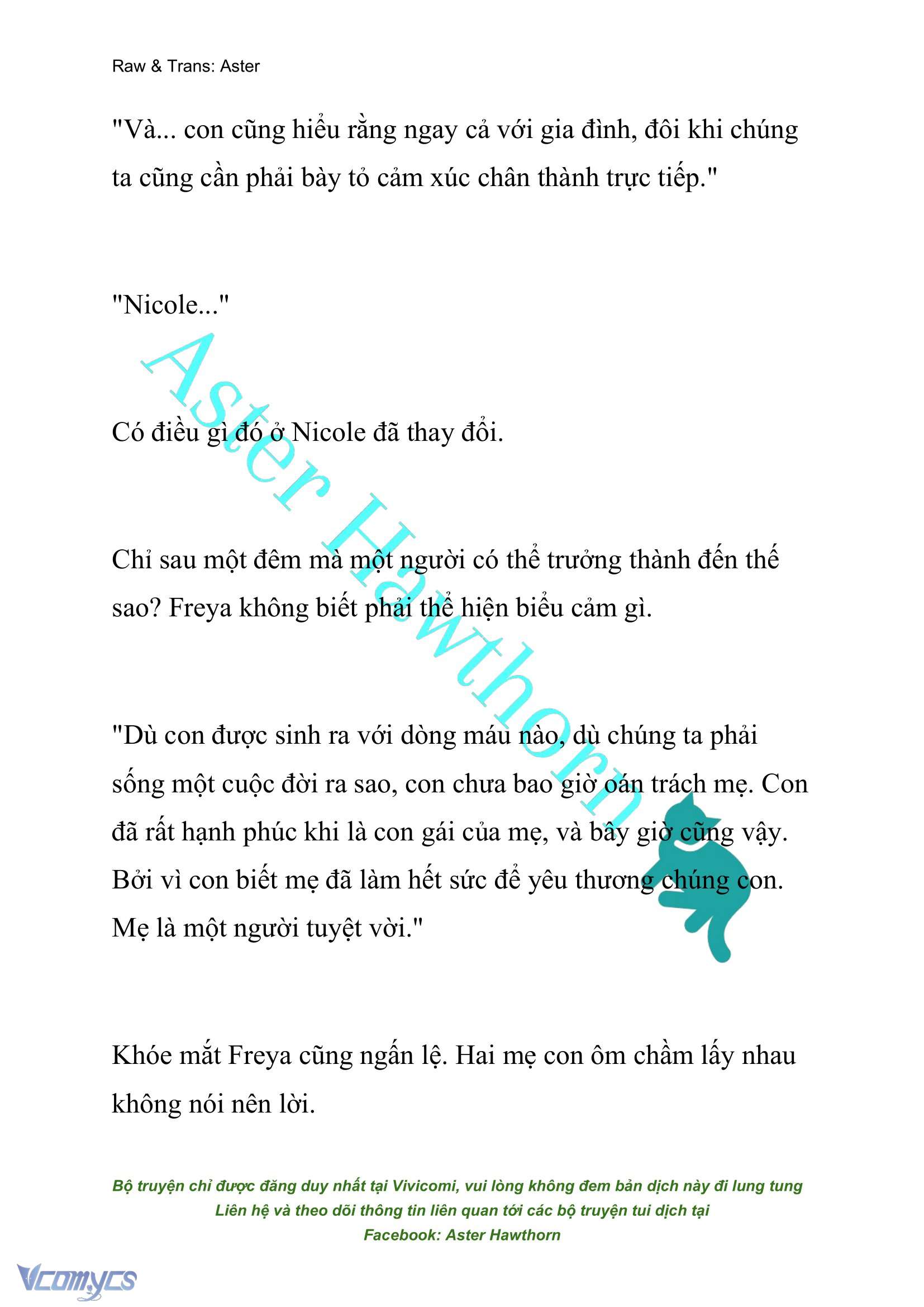 Raw & Trans: Aster

"Và... con cũng hiểu rằng ngay cả với gia đình, đôi khi chúng ta cũng cần phải bày tỏ cảm xúc chân thành trực tiếp."

"Nicole..."

Có điều gì đó ở Nicole đã thay đổi.

Chỉ sau một đêm mà một người có thể trưởng thành đến thế sao? Freya không biết phải thể hiện biểu cảm gì.

"Dù con được sinh ra với dòng máu nào, dù chúng ta phải sống một cuộc đời ra sao, con chưa bao giờ oán trách mẹ. Con đã rất hạnh phúc khi là con gái của mẹ, và bây giờ cũng vậy. Bởi vì con biết mẹ đã làm hết sức để yêu thương chúng con. Mẹ là một người tuyệt vời."

Khóe mắt Freya cũng ngấn lệ. Hai mẹ con ôm chầm lấy nhau không nói nên lời.

Aster Hawthorn

Bộ truyện chỉ được đăng duy nhất tại Vivicomi, vui lòng không đem bản dịch này đi lung tung
Liên hệ và theo dõi thông tin liên quan tới các bộ truyện tui dịch tại
Facebook: Aster Hawthorn

Vcomycs